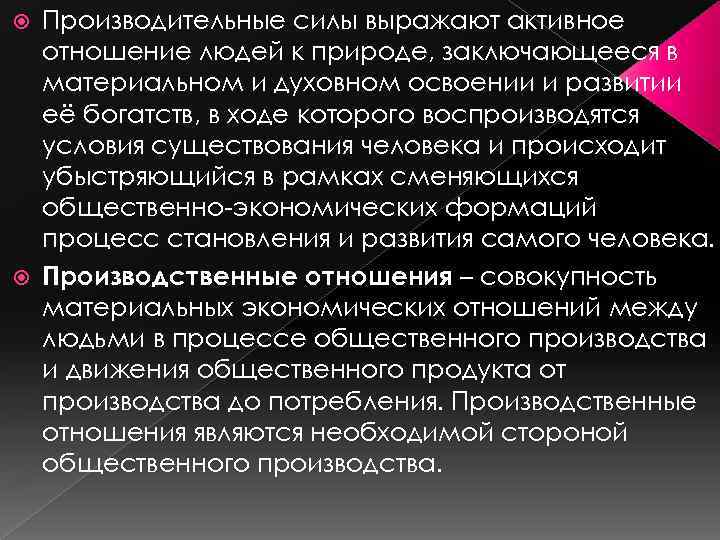 Производительные силы выражают активное отношение людей к природе, заключающееся в материальном и духовном освоении и развитии её богатств, в ходе которого воспроизводятся условия существования человека и происходит убыстряющийся в рамках сменяющихся общественно-экономических формаций процесс становления и развития самого человека.

Производственные отношения – совокупность материальных экономических отношений между людьми в процессе общественного производства и движения общественного продукта от производства до потребления. Производственные отношения являются необходимой стороной общественного производства.